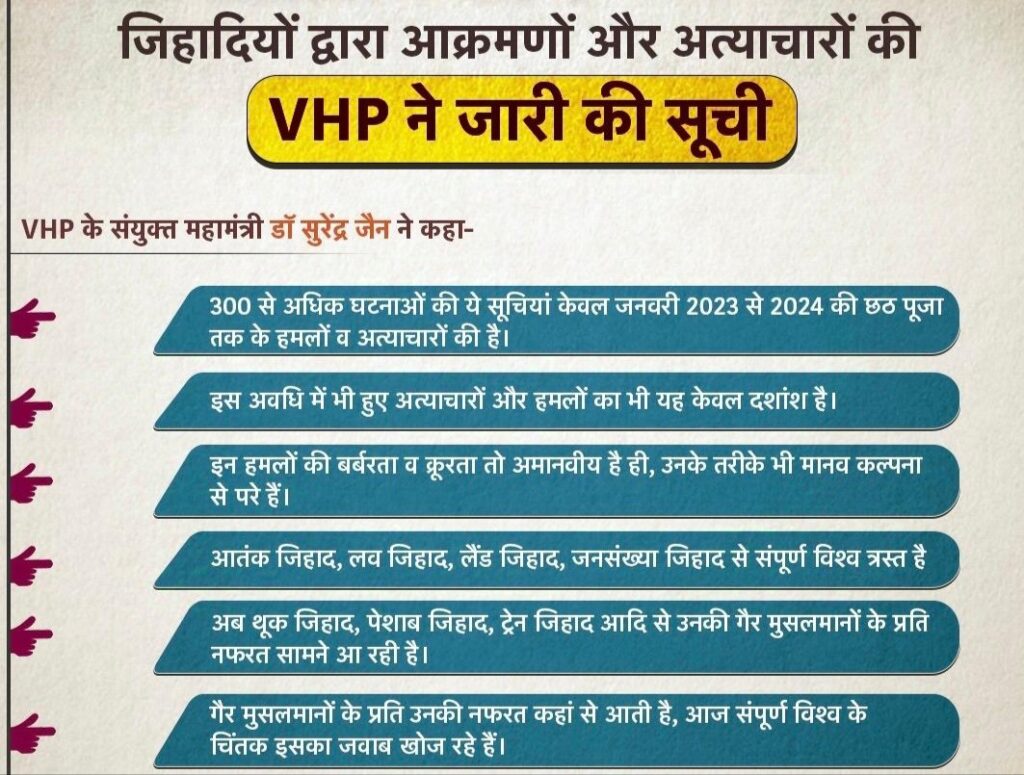 जिहादियों द्वारा आक्रमणों और अत्याचारों की

VHP ने जारी की सूची

VHP के संयुक्त महामंत्री डॉ सुरेंद्र जैन ने कहा-

300 से अधिक घटनाओं की ये सूचियां केवल जनवरी 2023 से 2024 की छठ पूजा तक के हमलों व अत्याचारों की है।

इस अवधि में भी हुए अत्याचारों और हमलों का भी यह केवल दशांश है।

इन हमलों की बर्बरता व क्रूरता तो अमानवीय है ही, उनके तरीके भी मानव कल्पना से परे हैं।

आतंक जिहाद, लव जिहाद, लैंड जिहाद, जनसंख्या जिहाद से संपूर्ण विश्व त्रस्त है

अब थूक जिहाद, पेशाब जिहाद, ट्रेन जिहाद आदि से उनकी गैर मुसलमानों के प्रति नफरत सामने आ रही है।

गैर मुसलमानों के प्रति उनकी नफरत कहां से आती है, आज संपूर्ण विश्व के चिंतक इसका जवाब खोज रहे हैं।